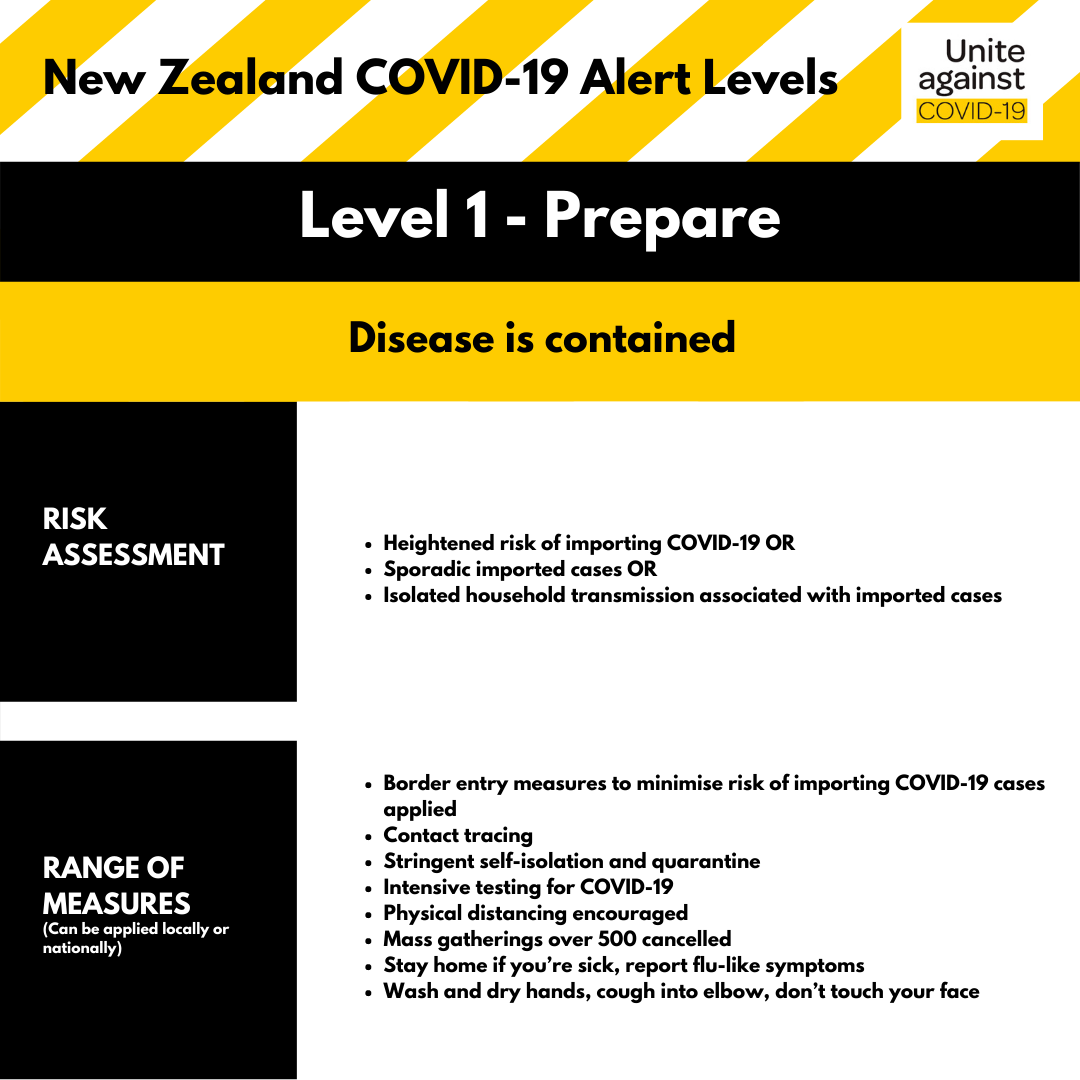 New Zealand COVID-19 Alert Levels

Unite
against
COVID-19

Level 1 - Prepare

Disease is contained

RISK ASSESSMENT

• Heightened risk of importing COVID-19 OR
• Sporadic imported cases OR
• Isolated household transmission associated with imported cases

RANGE OF MEASURES
(Can be applied locally or nationally)

• Border entry measures to minimise risk of importing COVID-19 cases applied
• Contact tracing
• Stringent self-isolation and quarantine
• Intensive testing for COVID-19
• Physical distancing encouraged
• Mass gatherings over 500 cancelled
• Stay home if you're sick, report flu-like symptoms
• Wash and dry hands, cough into elbow, don't touch your face